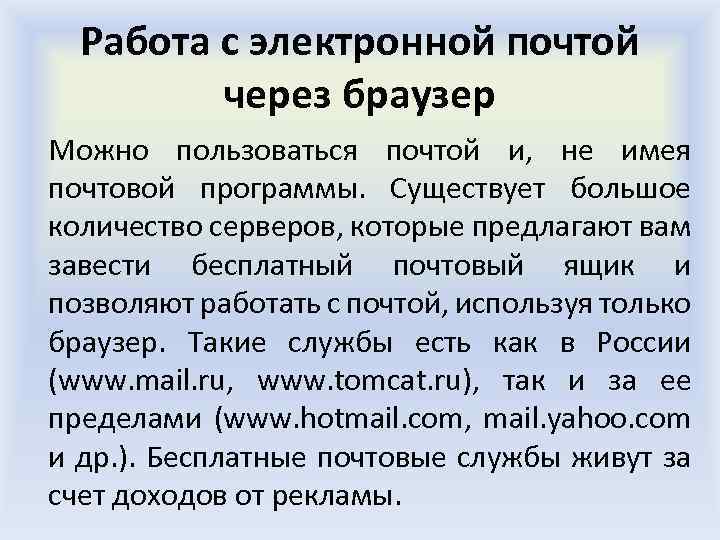 Работа с электронной почтой через браузер

Можно пользоваться почтой и, не имея почтовой программы. Существует большое количество серверов, которые предлагают вам завести бесплатный почтовый ящик и позволяют работать с почтой, используя только браузер. Такие службы есть как в России (www.mail.ru, www.tomcat.ru), так и за ее пределами (www.hotmail.com, mail.yahoo.com и др.). Бесплатные почтовые службы живут за счет доходов от рекламы.